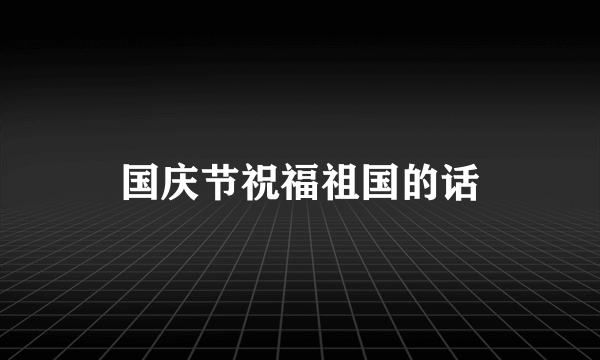 国庆节祝福祖国的话